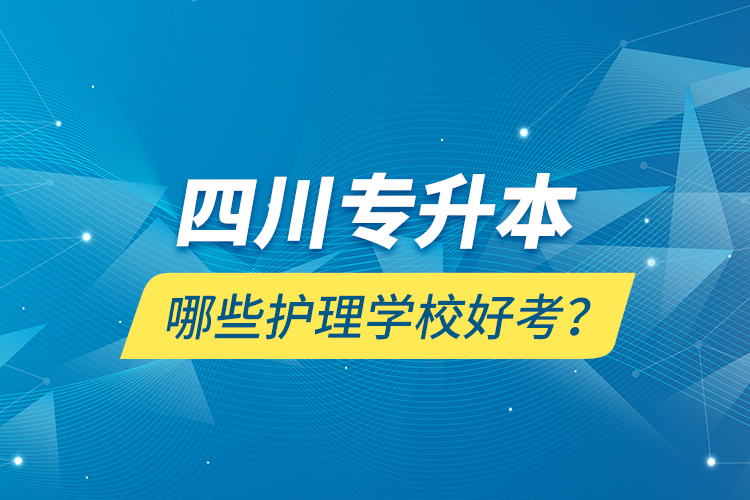 四川专升本

哪些护理学校好考？